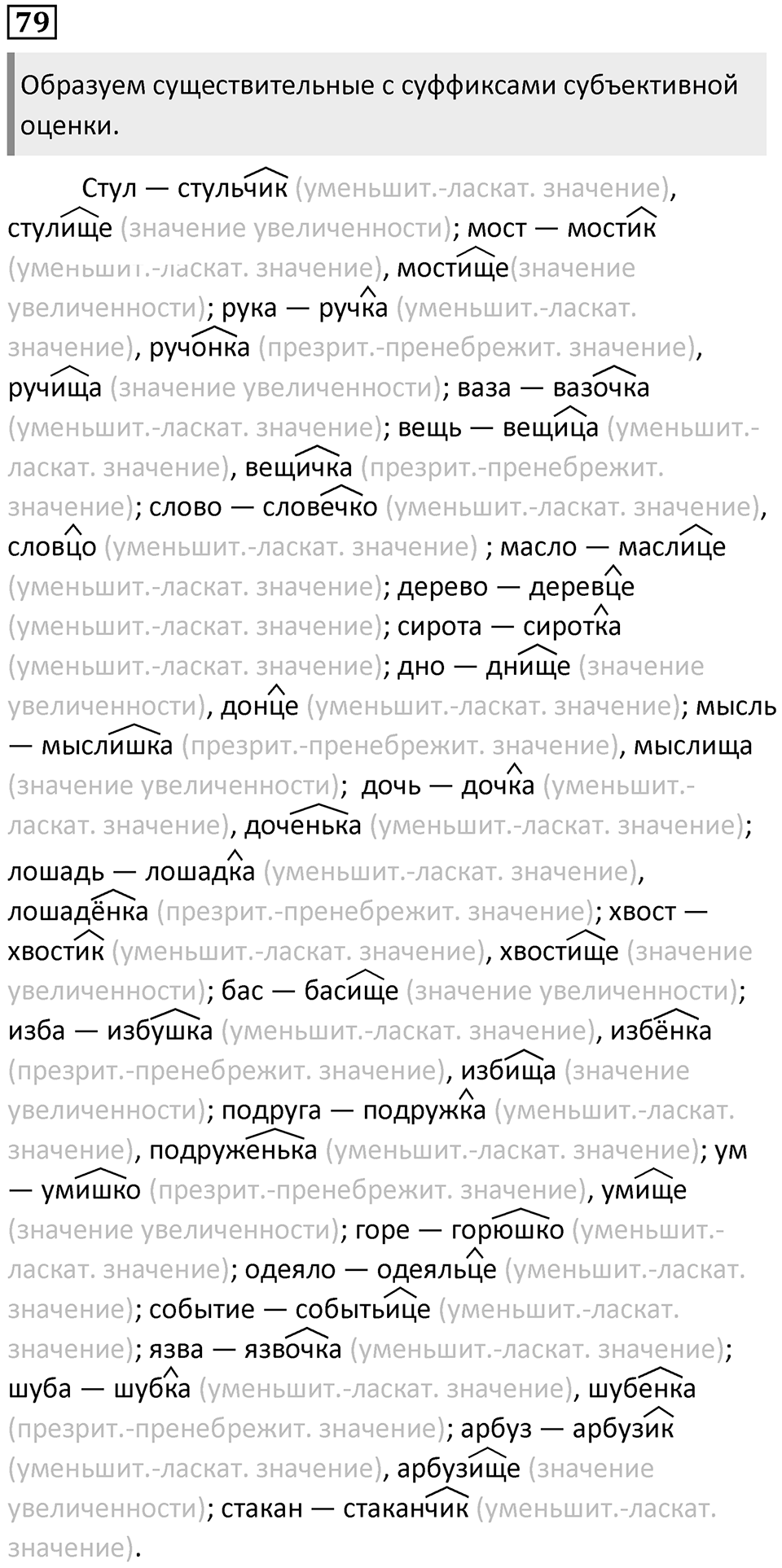 79

Образуем существительные с суффиксами субъективной оценки.

Стул — стульчик (уменьшит.-ласкат. значение), стулище (значение увеличенности); мост — мостик (уменьшит.-ласкат. значение), мостище(значение увеличенности); рука — ручка (уменьшит.-ласкат. значение), ручонка (презрит.-пренебрежит. значение), ручища (значение увеличенности); ваза — вазочка (уменьшит.-ласкат. значение); вещь — вещица (уменьшит.-ласкат. значение), вещичка (презрит.-пренебрежит. значение); слово — словечко (уменьшит.-ласкат. значение), словцо (уменьшит.-ласкат. значение) ; масло — маслице (уменьшит.-ласкат. значение); дерево — деревце (уменьшит.-ласкат. значение); сирота — сиротка (уменьшит.-ласкат. значение); дно — днище (значение увеличенности), донце (уменьшит.-ласкат. значение); мысль — мыслишка (презрит.-пренебрежит. значение), мыслища (значение увеличенности); дочь — дочка (уменьшит.-ласкат. значение), доченька (уменьшит.-ласкат. значение); лошадь — лошадка (уменьшит.-ласкат. значение), лошадёнка (презрит.-пренебрежит. значение); хвост — хвостик (уменьшит.-ласкат. значение), хвостище (значение увеличенности); бас — басище (значение увеличенности); изба — избушка (уменьшит.-ласкат. значение), избёнка (презрит.-пренебрежит. значение), избища (значение увеличенности); подруга — подружка (уменьшит.-ласкат. значение), подруженька (уменьшит.-ласкат. значение); ум — умишко (презрит.-пренебрежит. значение), умище (значение увеличенности); горе — горюшко (уменьшит.-ласкат. значение); одеяло — одеяльце (уменьшит.-ласкат. значение); событие — событьице (уменьшит.-ласкат. значение); язва — язвочка (уменьшит.-ласкат. значение); шуба — шубка (уменьшит.-ласкат. значение), шубенка (презрит.-пренебрежит. значение); арбуз — арбузик (уменьшит.-ласкат. значение), арбузище (значение увеличенности); стакан — стаканчик (уменьшит.-ласкат. значение).